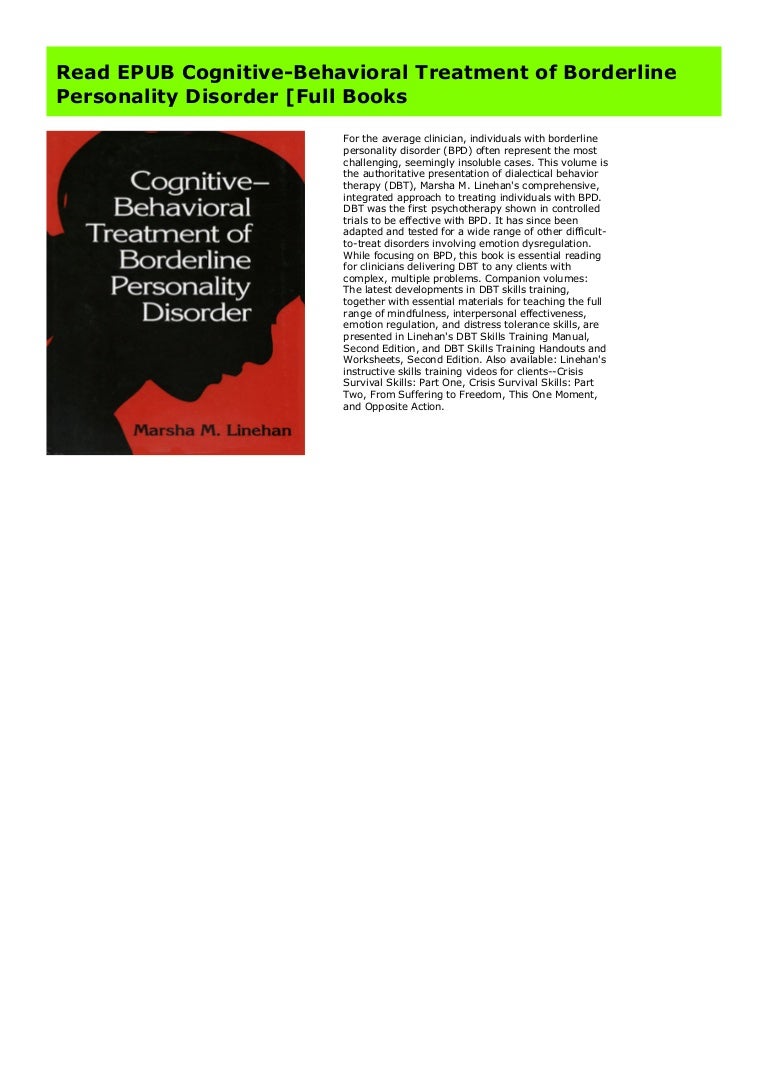 Read EPUB Cognitive-Behavioral Treatment of Borderline Personality Disorder [Full Books

Cognitive–Behavioral Treatment of Borderline Personality Disorder

Marsha M. Linehan

For the average clinician, individuals with borderline personality disorder (BPD) often represent the most challenging, seemingly insoluble cases. This volume is the authoritative presentation of dialectical behavior therapy (DBT), Marsha M. Linehan's comprehensive, integrated approach to treating individuals with BPD. DBT was the first psychotherapy shown in controlled trials to be effective with BPD. It has since been adapted and tested for a wide range of other difficult-to-treat disorders involving emotion dysregulation. While focusing on BPD, this book is essential reading for clinicians delivering DBT to any clients with complex, multiple problems. Companion volumes: The latest developments in DBT skills training, together with essential materials for teaching the full range of mindfulness, interpersonal effectiveness, emotion regulation, and distress tolerance skills, are presented in Linehan's DBT Skills Training Manual, Second Edition, and DBT Skills Training Handouts and Worksheets, Second Edition. Also available: Linehan's instructive skills training videos for clients--Crisis Survival Skills: Part One, Crisis Survival Skills: Part Two, From Suffering to Freedom, This One Moment, and Opposite Action.